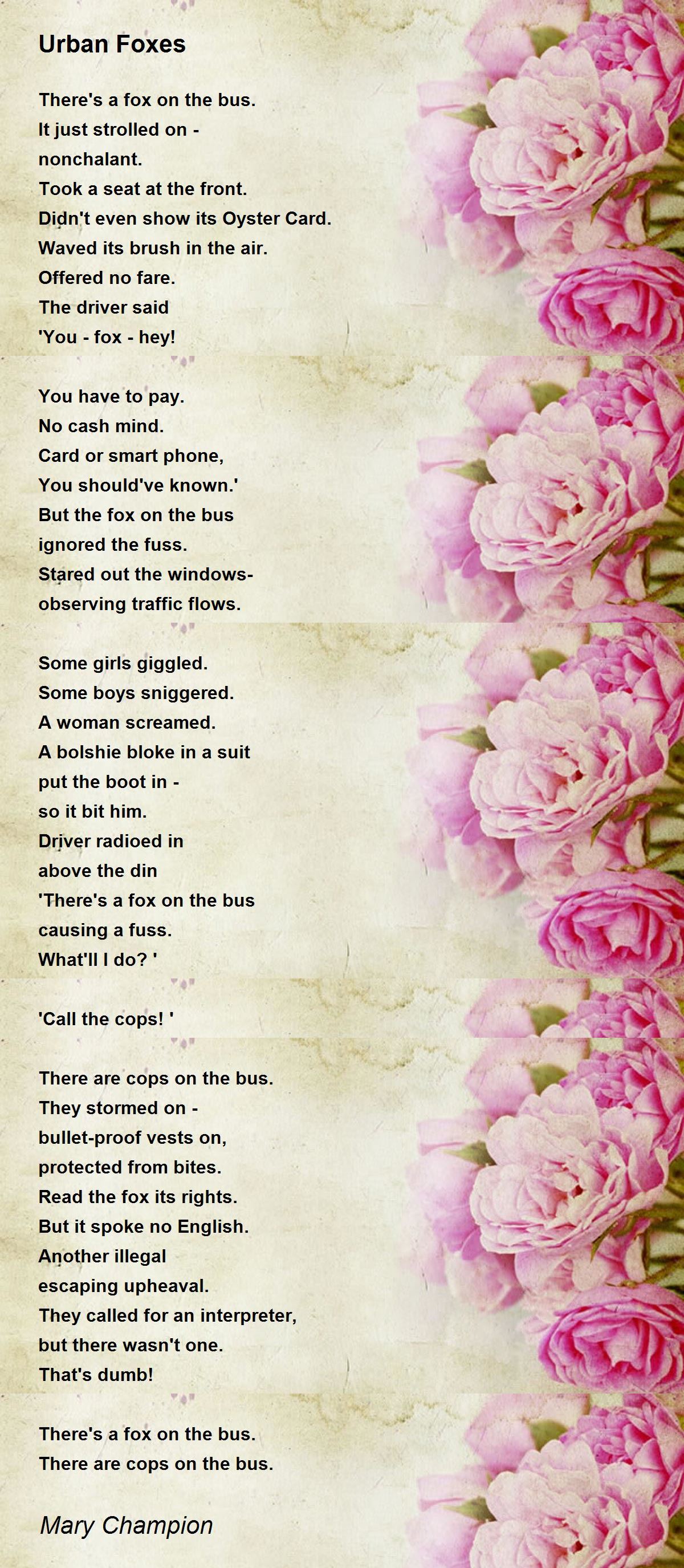 Urban Foxes

There's a fox on the bus.
It just strolled on -
nonchalant.
Took a seat at the front.
Didn't even show its Oyster Card.
Waved its brush in the air.
Offered no fare.
The driver said
'You - fox - hey!

You have to pay.
No cash mind.
Card or smart phone,
You should've known.'
But the fox on the bus
ignored the fuss.
Stared out the windows-
observing traffic flows.

Some girls giggled.
Some boys sniggered.
A woman screamed.
A bolshie bloke in a suit
put the boot in -
so it bit him.
Driver radioed in
above the din
'There's a fox on the bus
causing a fuss.
What'll I do? '

'Call the cops! '

There are cops on the bus.
They stormed on -
bullet-proof vests on,
protected from bites.
Read the fox its rights.
But it spoke no English.
Another illegal
escaping upheaval.
They called for an interpreter,
but there wasn't one.
That's dumb!

There's a fox on the bus.
There are cops on the bus.

Mary Champion